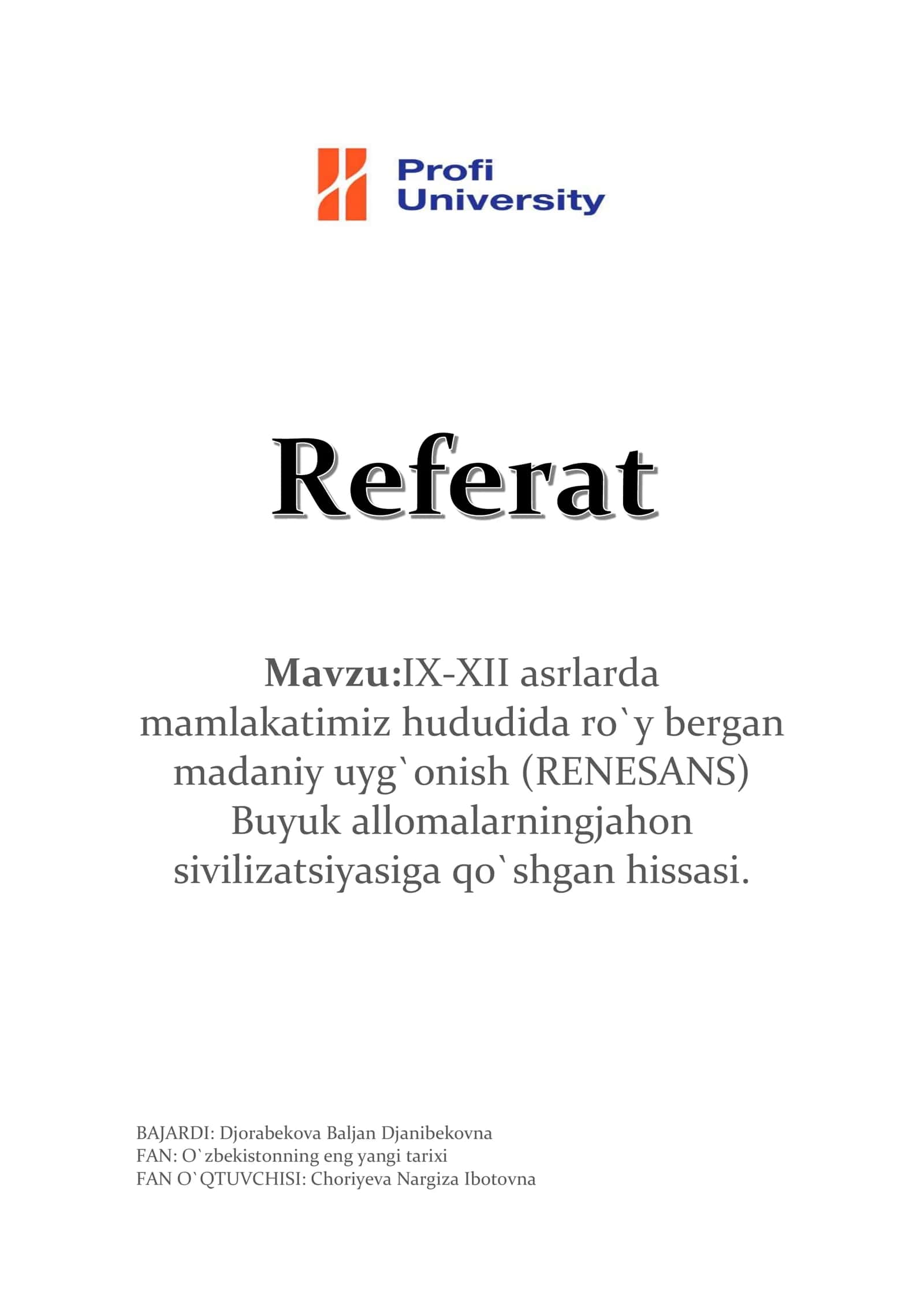 Profi University

Referat

Mavzu:IX-XII asrlarda mamlakatimiz hududida ro`y bergan madaniy uyg`onish (RENESANS) Buyuk allomalarningjahon sivilizatsiyasiga qo`shgan hissasi.

BAJARDI: Djorabekova Baljan Djanibekovna
FAN: O`zbekistonning eng yangi tarixi
FAN O`QTUVCHISI: Choriyeva Nargiza Ibotovna